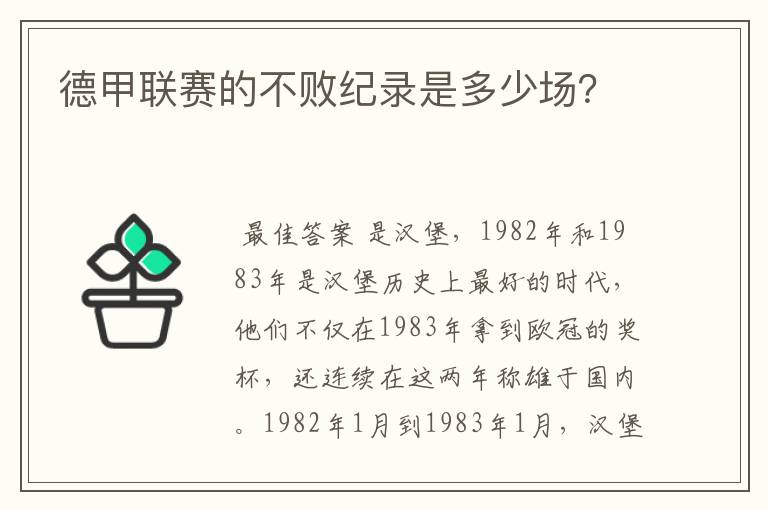 德甲联赛的不败纪录是多少场?

最佳答案 是汉堡，1982年和1983年是汉堡历史上最好的时代，他们不仅在1983年拿到欧冠的奖杯，还连续在这两年称雄于国内。1982年1月到1983年1月，汉堡